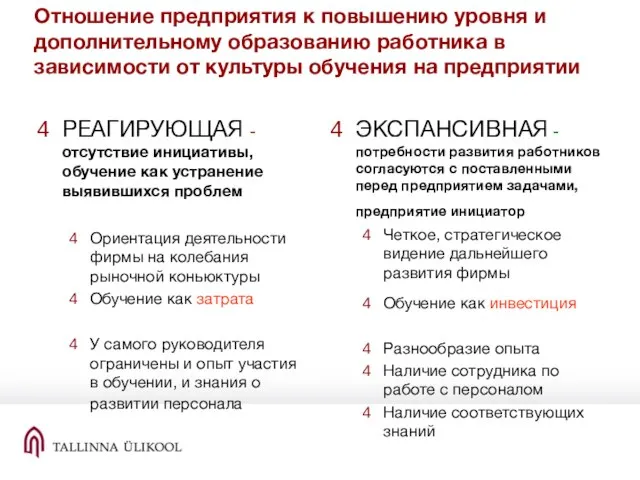 Отношение предприятия к повышению уровня и дополнительному образованию работника в зависимости от культуры обучения на предприятии

4 РЕАГИРУЮЩАЯ - отсутствие инициативы, обучение как устранение выявившихся проблем

4 Ориентация деятельности фирмы на колебания рыночной коньюктуры
4 Обучение как затрата

4 У самого руководителя ограничены и опыт участия в обучении, и знания о развитии персонала

4 ЭКСПАНСИВНАЯ - потребности развития работников согласуются с поставленными перед предприятием задачами,

предприятие инициатор

4 Четкое, стратегическое видение дальнейшего развития фирмы

4 Обучение как инвестиция

4 Разнообразие опыта
4 Наличие сотрудника по работе с персоналом
4 Наличие соответствующих знаний

TALLINNA ÜLIKOOL